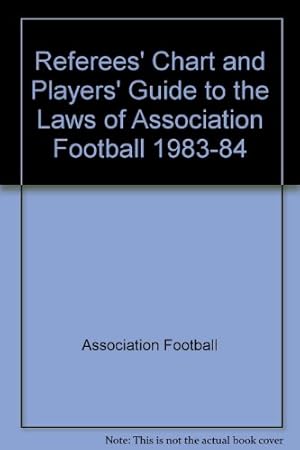 Referees' Chart and Players' Guide to the Laws of Association Football 1983-84

Association Football

Note: This is not the actual book cover